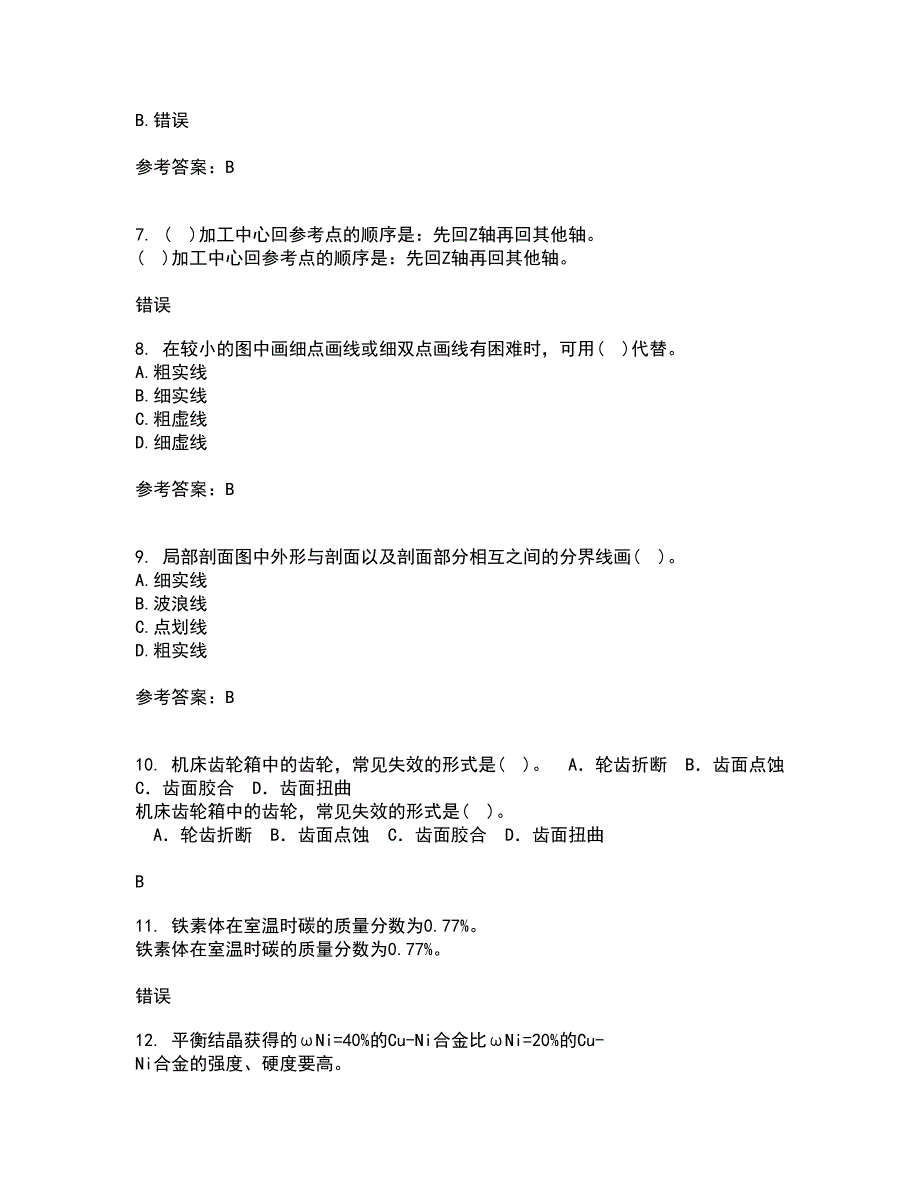 B.错误

参考答案：B

7. （ ）加工中心回参考点的顺序是：先回Z轴再回其他轴。
（ ）加工中心回参考点的顺序是：先回Z轴再回其他轴。

错误

8. 在较小的图中画细点画线或细双点画线有困难时，可用（ ）代替。
A.粗实线
B.细实线
C.粗虚线
D.细虚线

参考答案：B

9. 局部剖面图中外形与剖面以及剖面部分相互之间的分界线画（ ）。
A.细实线
B.波浪线
C.点划线
D.粗实线

参考答案：B

10. 机床齿轮箱中的齿轮，常见失效的形式是（ ）。 A．轮齿折断 B．齿面点蚀 C．齿面胶合 D．齿面扭曲
机床齿轮箱中的齿轮，常见失效的形式是（ ）。
A．轮齿折断 B．齿面点蚀 C．齿面胶合 D．齿面扭曲

B

11. 铁素体在室温时碳的质量分数为0.77%。
铁素体在室温时碳的质量分数为0.77%。

错误

12. 平衡结晶获得的ωNi=40%的Cu-Ni合金比ωNi=20%的Cu-Ni合金的强度、硬度要高。